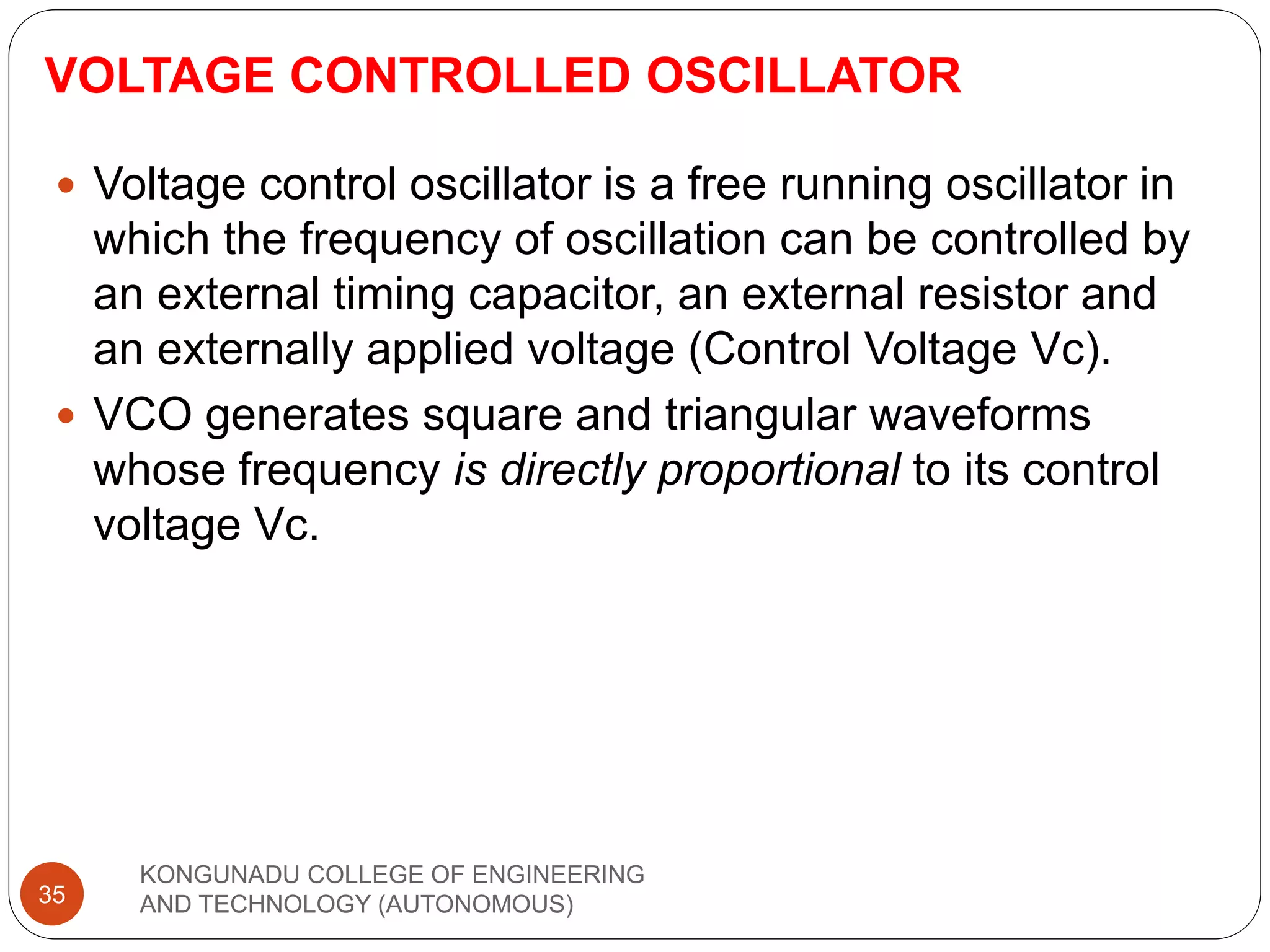 VOLTAGE CONTROLLED OSCILLATOR

• Voltage control oscillator is a free running oscillator in which the frequency of oscillation can be controlled by an external timing capacitor, an external resistor and an externally applied voltage (Control Voltage Vc).
• VCO generates square and triangular waveforms whose frequency is directly proportional to its control voltage Vc.

35

KONGUNADU COLLEGE OF ENGINEERING
AND TECHNOLOGY (AUTONOMOUS)